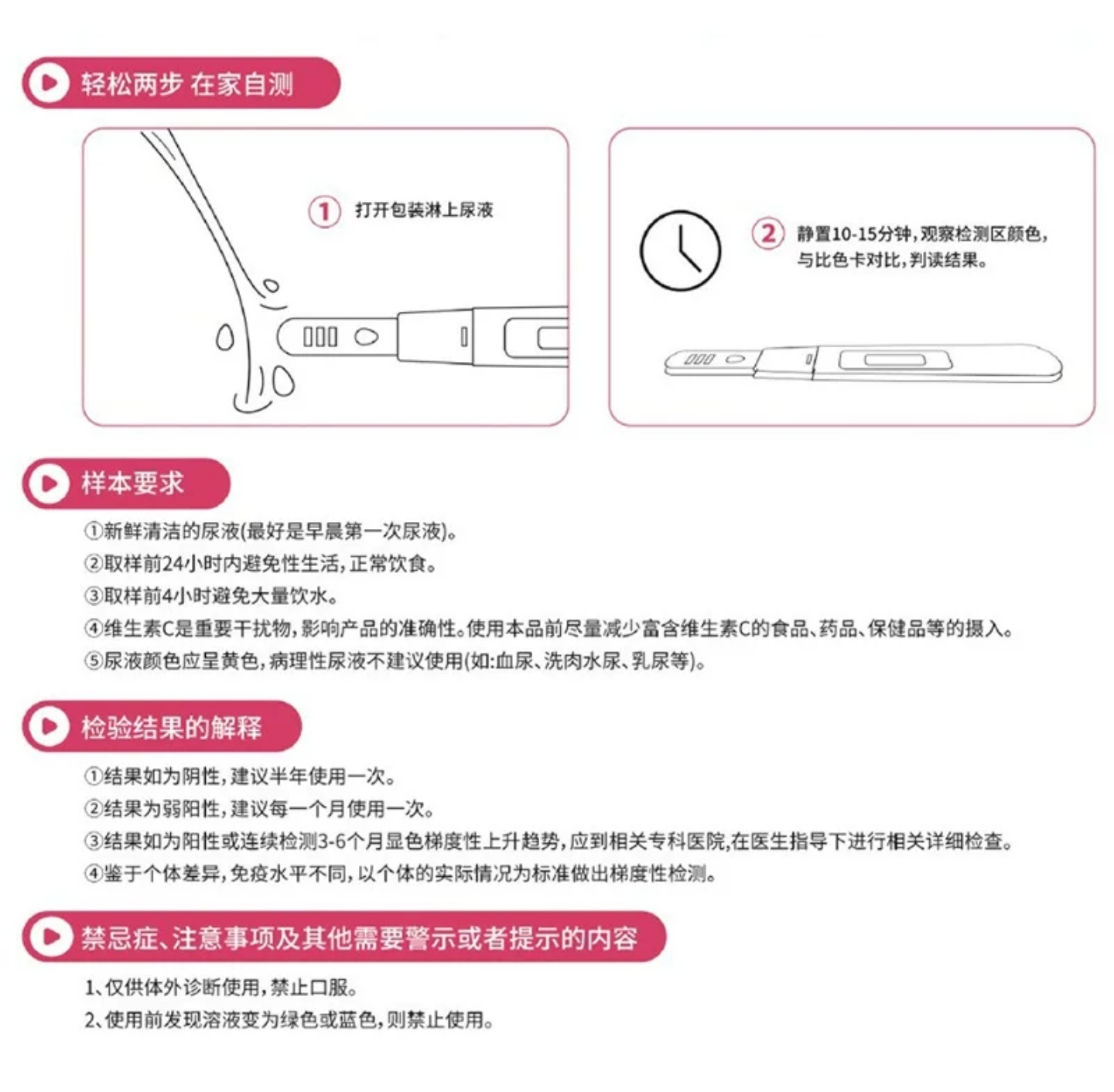 轻松两步 在家自测

① 打开包装淋上尿液

② 静置10-15分钟，观察检测区颜色，与比色卡对比，判读结果。

样本要求

①新鲜清洁的尿液(最好是早晨第一次尿液)。
②取样前24小时内避免性生活，正常饮食。
③取样前4小时避免大量饮水。
④维生素C是重要干扰物，影响产品的准确性。使用本品前尽量减少富含维生素C的食品、药品、保健品等的摄入。
⑤尿液颜色应呈黄色，病理性尿液不建议使用(如:血尿、洗肉水尿、乳尿等)。

检验结果的解释

①结果如为阴性，建议半年使用一次。
②结果为弱阳性，建议每一个月使用一次。
③结果如为阳性或连续检测3-6个月显色梯度性上升趋势，应到相关专科医院,在医生指导下进行相关详细检查。
④鉴于个体差异，免疫水平不同，以个体的实际情况为标准做出梯度性检测。

禁忌症、注意事项及其他需要警示或者提示的内容

1、仅供体外诊断使用，禁止口服。
2、使用前发现溶液变为绿色或蓝色，则禁止使用。